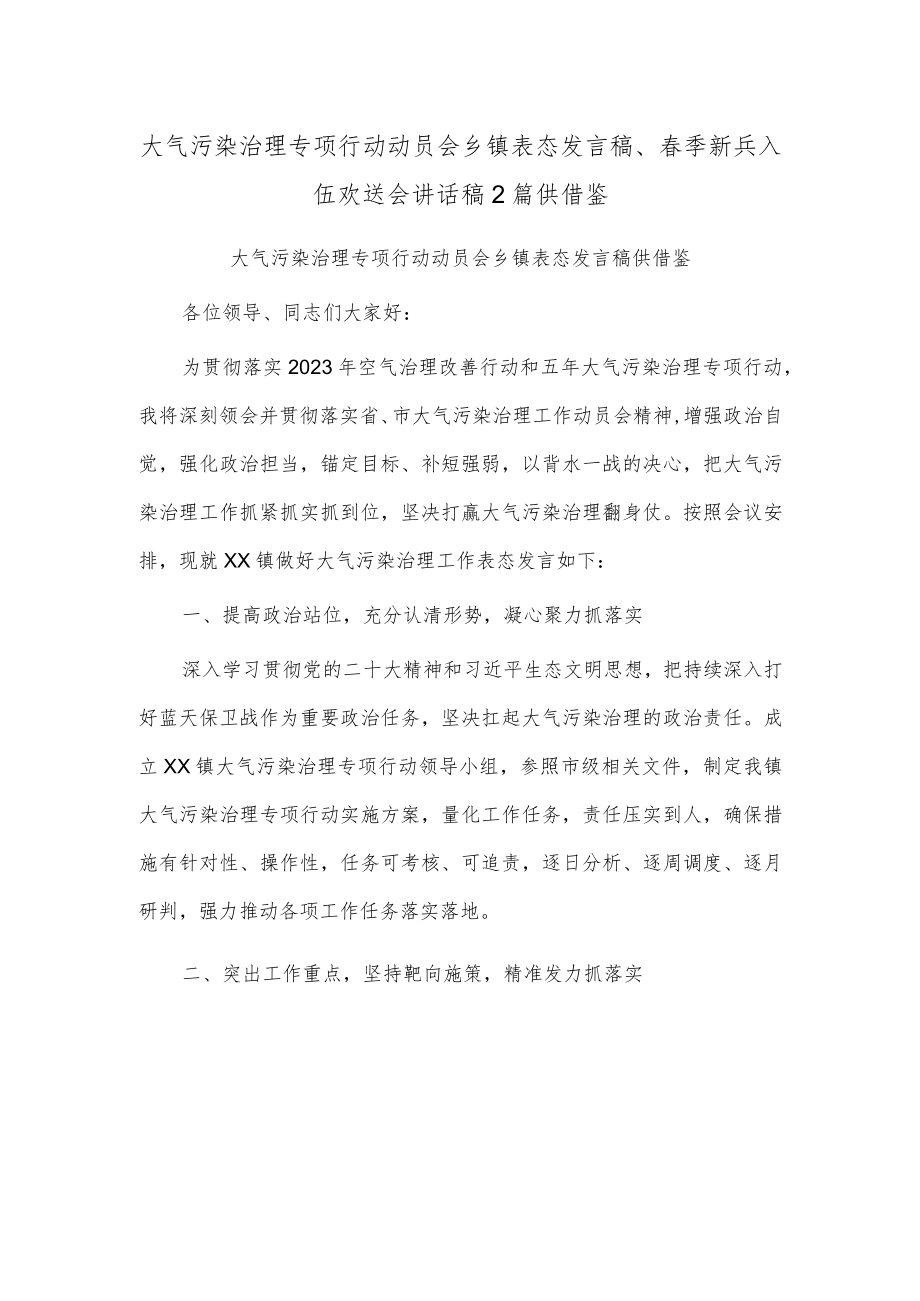 大气污染治理专项行动动员会乡镇表态发言稿、春季新兵入伍欢送会讲话稿2篇供借鉴

大气污染治理专项行动动员会乡镇表态发言稿供借鉴

各位领导、同志们大家好：

为贯彻落实2023年空气治理改善行动和五年大气污染治理专项行动，我将深刻领会并贯彻落实省、市大气污染治理工作动员会精神，增强政治自觉，强化政治担当，锚定目标、补短强弱，以背水一战的决心，把大气污染治理工作抓紧抓实抓到位，坚决打赢大气污染治理翻身仗。按照会议安排，现就XX镇做好大气污染治理工作表态发言如下：

一、提高政治站位，充分认清形势，凝心聚力抓落实

深入学习贯彻党的二十大精神和习近平生态文明思想，把持续深入打好蓝天保卫战作为重要政治任务，坚决扛起大气污染治理的政治责任。成立XX镇大气污染治理专项行动领导小组，参照市级相关文件，制定我镇大气污染治理专项行动实施方案，量化工作任务，责任压实到人，确保措施有针对性、操作性，任务可考核、可追责，逐日分析、逐周调度、逐月研判，强力推动各项工作任务落实落地。

二、突出工作重点，坚持靶向施策，精准发力抓落实